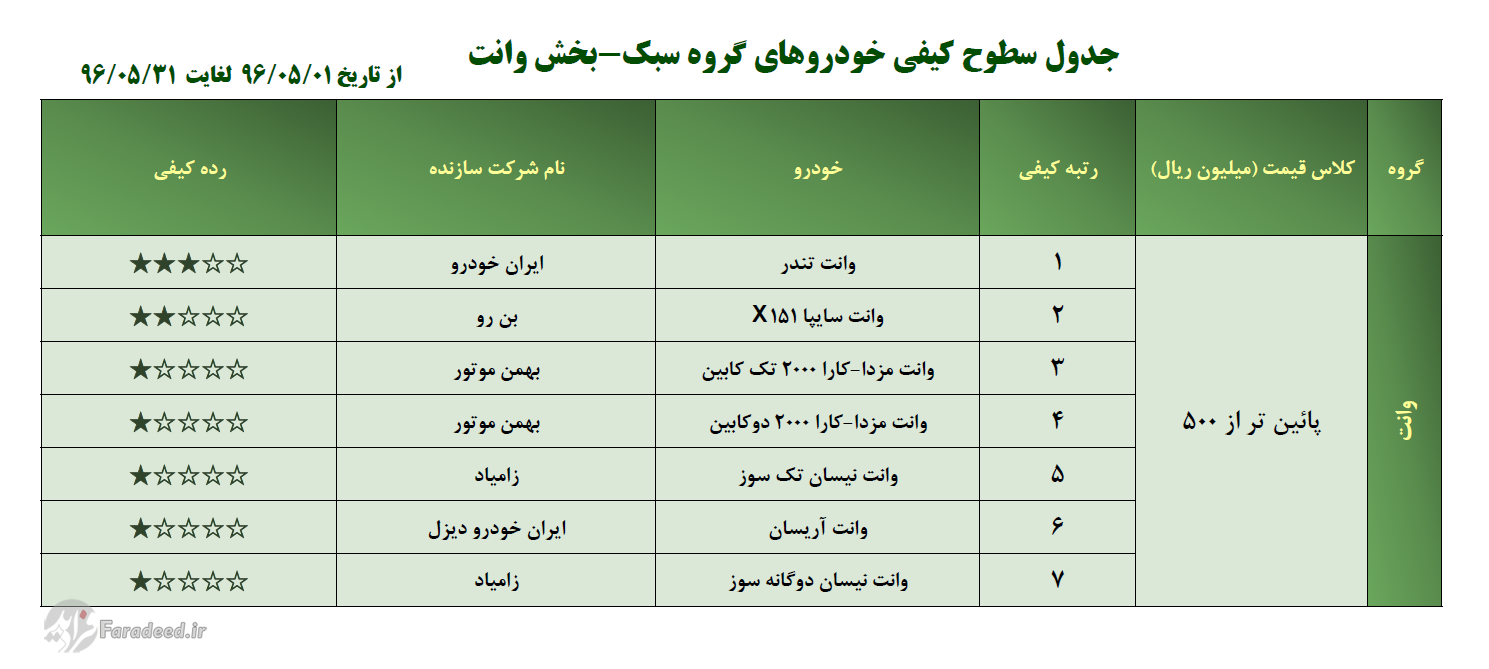 جدول سطوح کیفی خودروهای گروه سبک–بخش وانت

از تاریخ ۹۶/۰۵/۰۱ لغایت ۹۶/۰۵/۳۱

| گروه | کلاس قیمت (میلیون ریال) | رتبه کیفی | خودرو | نام شرکت سازنده | رده کیفی |
|---|---|---|---|---|---|
| وانت | پائین تر از ۵۰۰ | ۱ | وانت تندر | ایران خودرو | ★★★☆☆ |
| | | ۲ | وانت سایپا X۱۵۱ | بن رو | ★★☆☆☆ |
| | | ۳ | وانت مزدا-کارا ۲۰۰۰ تک کابین | بهمن موتور | ★☆☆☆☆ |
| | | ۴ | وانت مزدا-کارا ۲۰۰۰ دوکابین | بهمن موتور | ★☆☆☆☆ |
| | | ۵ | وانت نیسان تک سوز | زامیاد | ★☆☆☆☆ |
| | | ۶ | وانت آریسان | ایران خودرو دیزل | ★☆☆☆☆ |
| | | ۷ | وانت نیسان دوگانه سوز | زامیاد | ★☆☆☆☆ |

Faradeed.ir